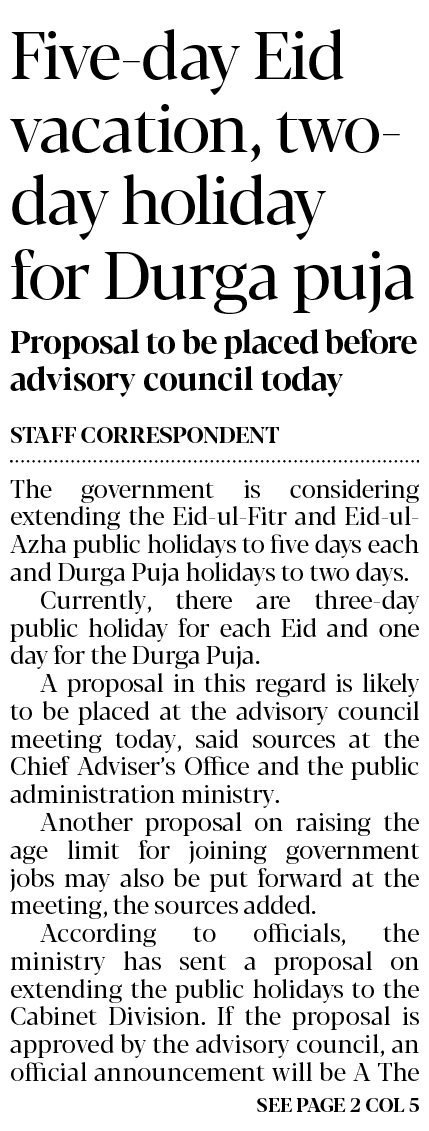 Five-day Eid vacation, two-day holiday for Durga puja

Proposal to be placed before advisory council today

STAFF CORRESPONDENT

The government is considering extending the Eid-ul-Fitr and Eid-ul-Azha public holidays to five days each and Durga Puja holidays to two days.

Currently, there are three-day public holiday for each Eid and one day for the Durga Puja.

A proposal in this regard is likely to be placed at the advisory council meeting today, said sources at the Chief Adviser's Office and the public administration ministry.

Another proposal on raising the age limit for joining government jobs may also be put forward at the meeting, the sources added.

According to officials, the ministry has sent a proposal on extending the public holidays to the Cabinet Division. If the proposal is approved by the advisory council, an official announcement will be A The

SEE PAGE 2 COL 5